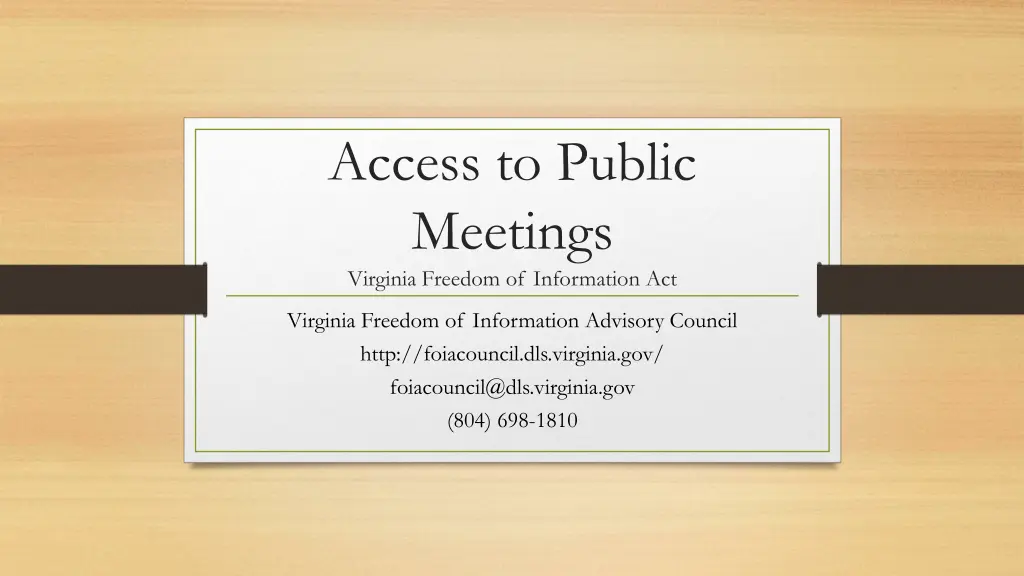 Access to Public Meetings

Virginia Freedom of Information Act

Virginia Freedom of Information Advisory Council

http://foiacouncil.dls.virginia.gov/

foiacouncil@dls.virginia.gov

(804) 698-1810